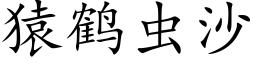 猿鹤虫沙